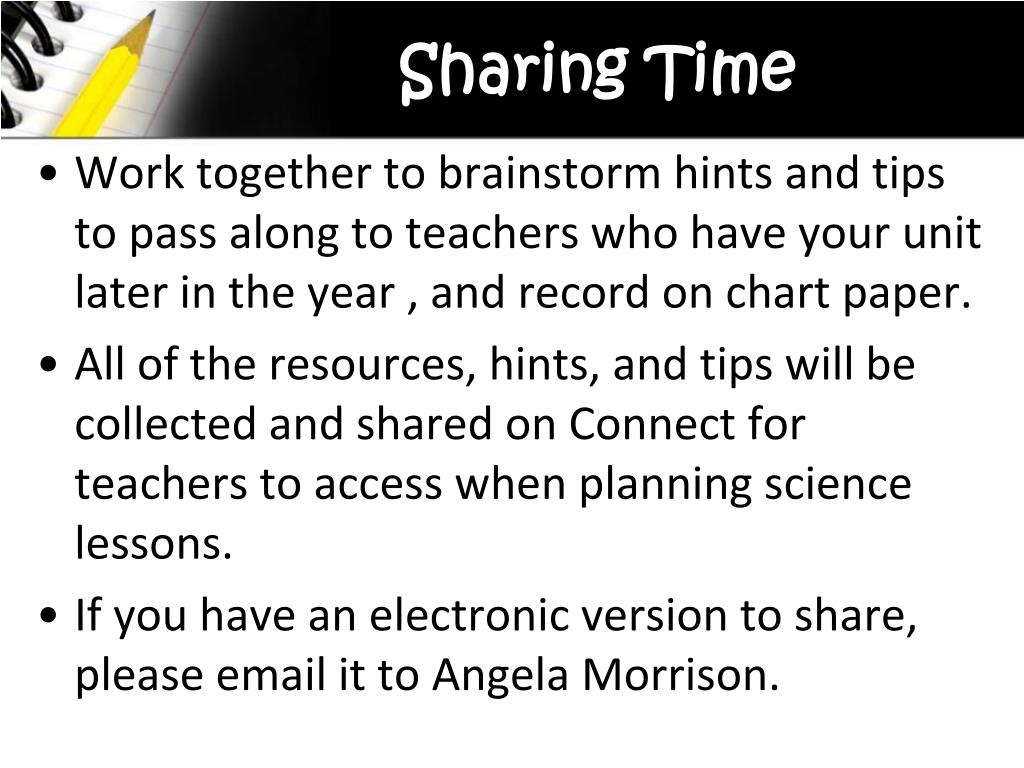 Sharing Time

• Work together to brainstorm hints and tips to pass along to teachers who have your unit later in the year , and record on chart paper.

• All of the resources, hints, and tips will be collected and shared on Connect for teachers to access when planning science lessons.

• If you have an electronic version to share, please email it to Angela Morrison.